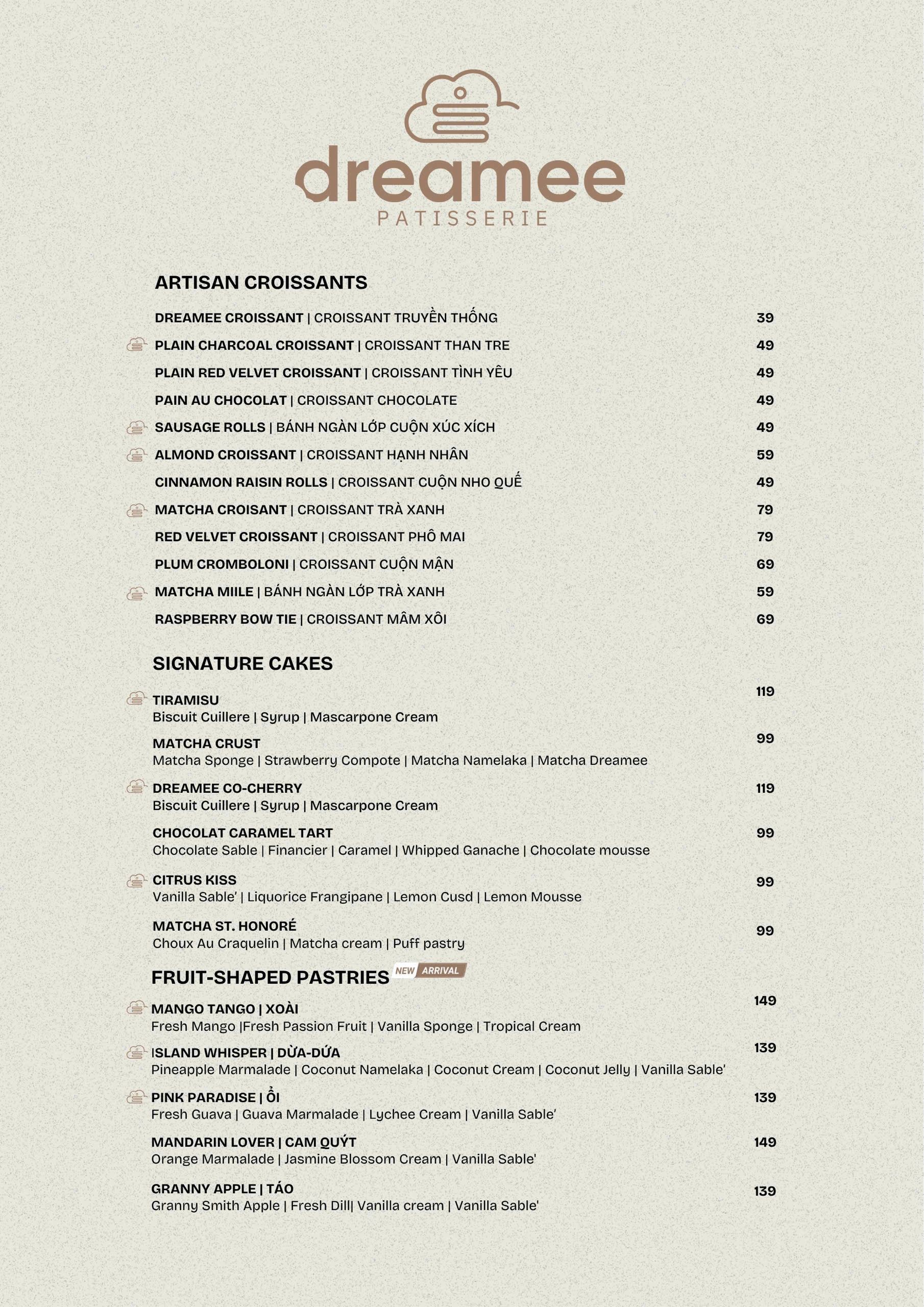 dreamee
PATISSERIE

ARTISAN CROISSANTS

DREAMEE CROISSANT | CROISSANT TRUYỀN THỐNG 39
PLAIN CHARCOAL CROISSANT | CROISSANT THAN TRE 49
PLAIN RED VELVET CROISSANT | CROISSANT TÌNH YÊU 49
PAIN AU CHOCOLAT | CROISSANT CHOCOLATE 49
SAUSAGE ROLLS | BÁNH NGÀN LỚP CUỘN XÚC XÍCH 49
ALMOND CROISSANT | CROISSANT HẠNH NHÂN 59
CINNAMON RAISIN ROLLS | CROISSANT CUỘN NHO QUẾ 49
MATCHA CROISANT | CROISSANT TRÀ XANH 79
RED VELVET CROISSANT | CROISSANT PHÔ MAI 79
PLUM CROMBOLONI | CROISSANT CUỘN MẬN 69
MATCHA MIILE | BÁNH NGÀN LỚP TRÀ XANH 59
RASPBERRY BOW TIE | CROISSANT MÂM XÔI 69

SIGNATURE CAKES

TIRAMISU 119
Biscuit Cuillere | Syrup | Mascarpone Cream

MATCHA CRUST 99
Matcha Sponge | Strawberry Compote | Matcha Namelaka | Matcha Dreamee

DREAMEE CO-CHERRY 119
Biscuit Cuillere | Syrup | Mascarpone Cream

CHOCOLAT CARAMEL TART 99
Chocolate Sable | Financier | Caramel | Whipped Ganache | Chocolate mousse

CITRUS KISS 99
Vanilla Sable' | Liquorice Frangipane | Lemon Cusd | Lemon Mousse

MATCHA ST. HONORÉ 99
Choux Au Craquelin | Matcha cream | Puff pastry

FRUIT-SHAPED PASTRIES NEW ARRIVAL

MANGO TANGO | XOÀI 149
Fresh Mango |Fresh Passion Fruit | Vanilla Sponge | Tropical Cream

ISLAND WHISPER | DỪA-DỨA 139
Pineapple Marmalade | Coconut Namelaka | Coconut Cream | Coconut Jelly | Vanilla Sable'

PINK PARADISE | ỔI 139
Fresh Guava | Guava Marmalade | Lychee Cream | Vanilla Sable'

MANDARIN LOVER | CAM QUÝT 149
Orange Marmalade | Jasmine Blossom Cream | Vanilla Sable'

GRANNY APPLE | TÁO 139
Granny Smith Apple | Fresh Dill| Vanilla cream | Vanilla Sable'